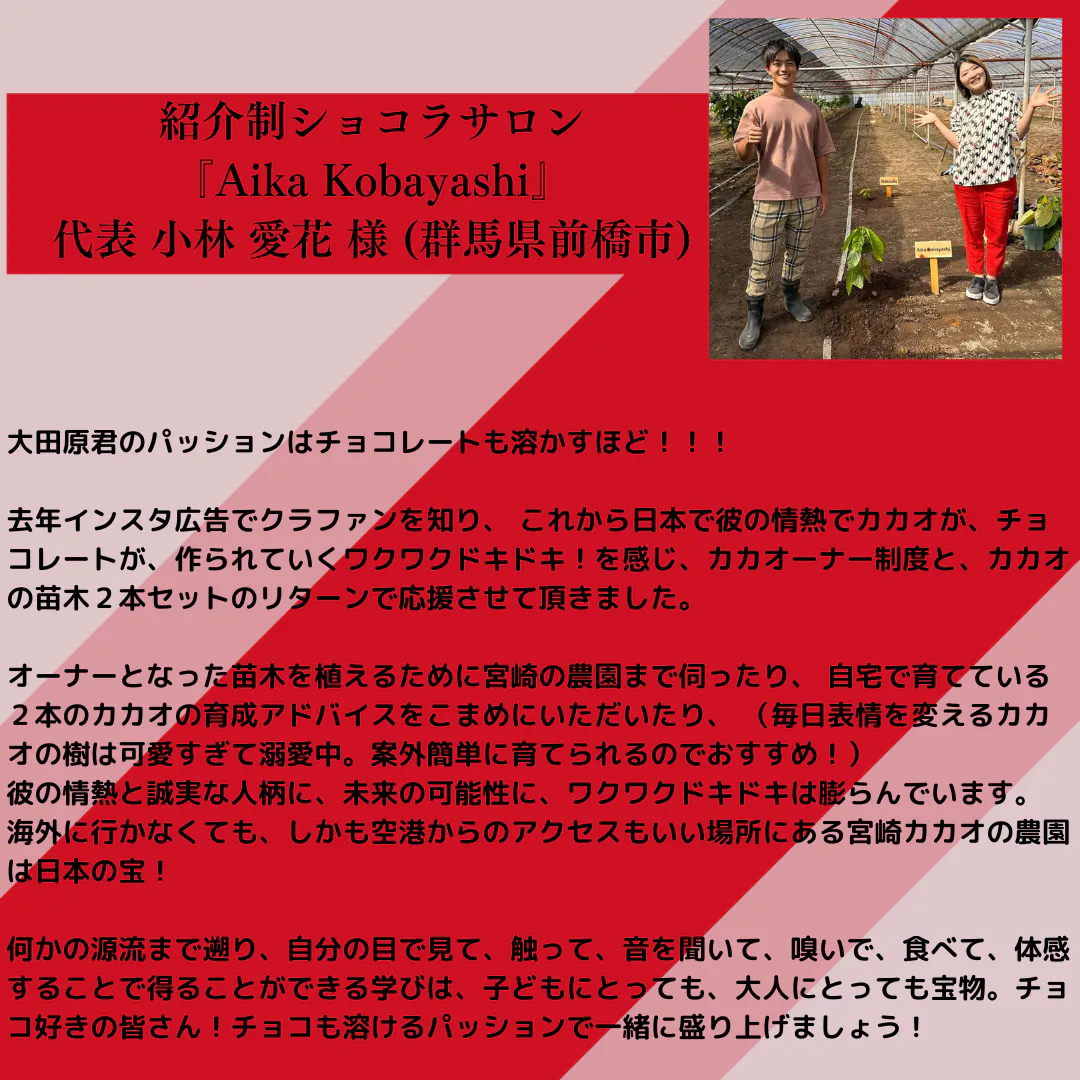 紹介制ショコラサロン
『Aika Kobayashi』
代表 小林 愛花 様 (群馬県前橋市)

大田原君のパッションはチョコレートも溶かすほど！！！

去年インスタ広告でクラファンを知り、 これから日本で彼の情熱でカカオが、チョコレートが、作られていくワクワクドキドキ！を感じ、カカオーナー制度と、カカオの苗木２本セットのリターンで応援させて頂きました。

オーナーとなった苗木を植えるために宮崎の農園まで伺ったり、 自宅で育てている２本のカカオの育成アドバイスをこまめにいただいたり、 （毎日表情を変えるカカオの樹は可愛すぎて溺愛中。案外簡単に育てられるのでおすすめ！）
彼の情熱と誠実な人柄に、未来の可能性に、ワクワクドキドキは膨らんでいます。
海外に行かなくても、しかも空港からのアクセスもいい場所にある宮崎カカオの農園は日本の宝！

何かの源流まで遡り、自分の目で見て、触って、音を聞いて、嗅いで、食べて、体感することで得ることができる学びは、子どもにとっても、大人にとっても宝物。チョコ好きの皆さん！チョコも溶けるパッションで一緒に盛り上げましょう！